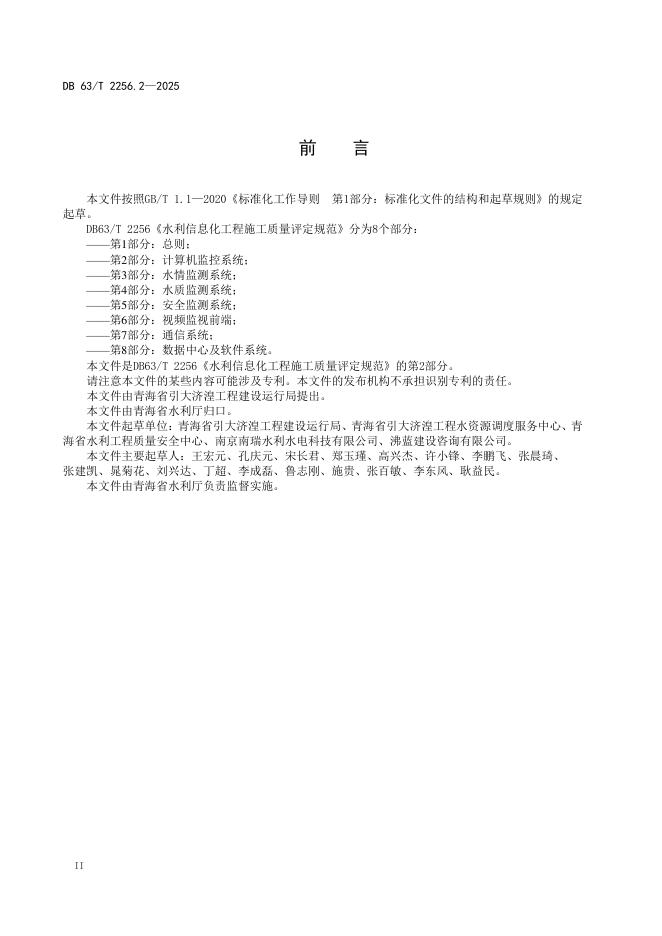 DB 63/T 2256.2—2025

前　言

本文件按照GB/T 1.1—2020《标准化工作导则　第1部分：标准化文件的结构和起草规则》的规定起草。

DB63/T 2256《水利信息化工程施工质量评定规范》分为8个部分：

——第1部分：总则；
——第2部分：计算机监控系统；
——第3部分：水情监测系统；
——第4部分：水质监测系统；
——第5部分：安全监测系统；
——第6部分：视频监视前端；
——第7部分：通信系统；
——第8部分：数据中心及软件系统。

本文件是DB63/T 2256《水利信息化工程施工质量评定规范》的第2部分。

请注意本文件的某些内容可能涉及专利。本文件的发布机构不承担识别专利的责任。

本文件由青海省引大济湟工程建设运行局提出。

本文件由青海省水利厅归口。

本文件起草单位：青海省引大济湟工程建设运行局、青海省引大济湟工程水资源调度服务中心、青海省水利工程质量安全中心、南京南瑞水利水电科技有限公司、沸蓝建设咨询有限公司。

本文件主要起草人：王宏元、孔庆元、宋长君、郑玉瑾、高兴杰、许小锋、李鹏飞、张晨琦、张建凯、晁菊花、刘兴达、丁超、李成磊、鲁志刚、施贵、张百敏、李东风、耿益民。

本文件由青海省水利厅负责监督实施。

II